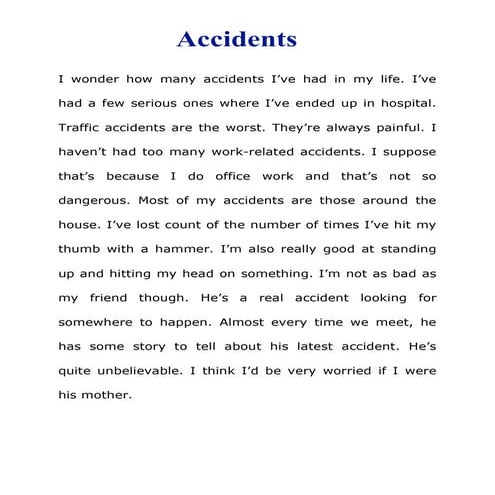 Accidents

I wonder how many accidents I've had in my life. I've had a few serious ones where I've ended up in hospital. Traffic accidents are the worst. They're always painful. I haven't had too many work-related accidents. I suppose that's because I do office work and that's not so dangerous. Most of my accidents are those around the house. I've lost count of the number of times I've hit my thumb with a hammer. I'm also really good at standing up and hitting my head on something. I'm not as bad as my friend though. He's a real accident looking for somewhere to happen. Almost every time we meet, he has some story to tell about his latest accident. He's quite unbelievable. I think I'd be very worried if I were his mother.